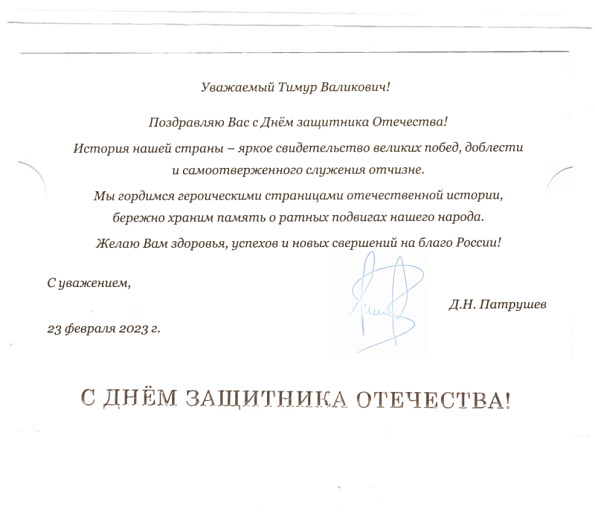 Уважаемый Тимур Валикович!

Поздравляю Вас с Днём защитника Отечества!

История нашей страны – яркое свидетельство великих побед, доблести и самоотверженного служения отчизне.

Мы гордимся героическими страницами отечественной истории, бережно храним память о ратных подвигах нашего народа.

Желаю Вам здоровья, успехов и новых свершений на благо России!

С уважением,

Д.Н. Патрушев

23 февраля 2023 г.

С ДНЁМ ЗАЩИТНИКА ОТЕЧЕСТВА!